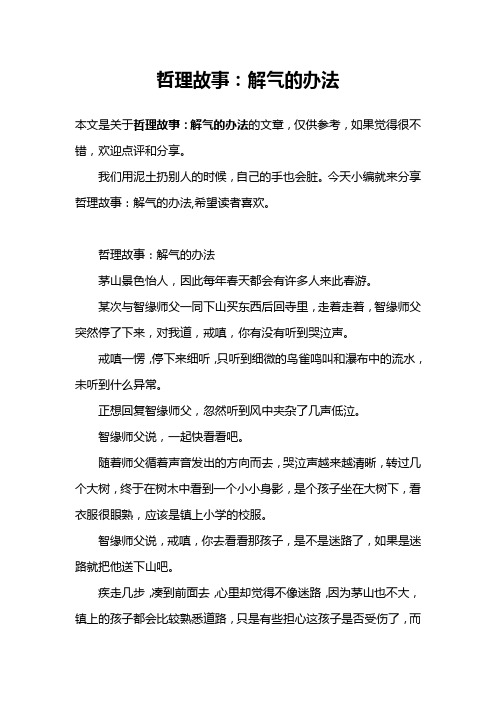 哲理故事：解气的办法

本文是关于哲理故事：解气的办法的文章，仅供参考，如果觉得很不错，欢迎点评和分享。

我们用泥土扔别人的时候，自己的手也会脏。今天小编就来分享哲理故事：解气的办法,希望读者喜欢。

哲理故事：解气的办法

茅山景色怡人，因此每年春天都会有许多人来此春游。

某次与智缘师父一同下山买东西后回寺里，走着走着，智缘师父突然停了下来，对我道，戒嗔，你有没有听到哭泣声。

戒嗔一愣，停下来细听，只听到细微的鸟雀鸣叫和瀑布中的流水，未听到什么异常。

正想回复智缘师父，忽然听到风中夹杂了几声低泣。

智缘师父说，一起快看看吧。

随着师父循着声音发出的方向而去，哭泣声越来越清晰，转过几个大树，终于在树木中看到一个小小身影，是个孩子坐在大树下，看衣服很眼熟，应该是镇上小学的校服。

智缘师父说，戒嗔，你去看看那孩子，是不是迷路了，如果是迷路就把他送下山吧。

疾走几步，凑到前面去，心里却觉得不像迷路，因为茅山也不大，镇上的孩子都会比较熟悉道路，只是有些担心这孩子是否受伤了，而